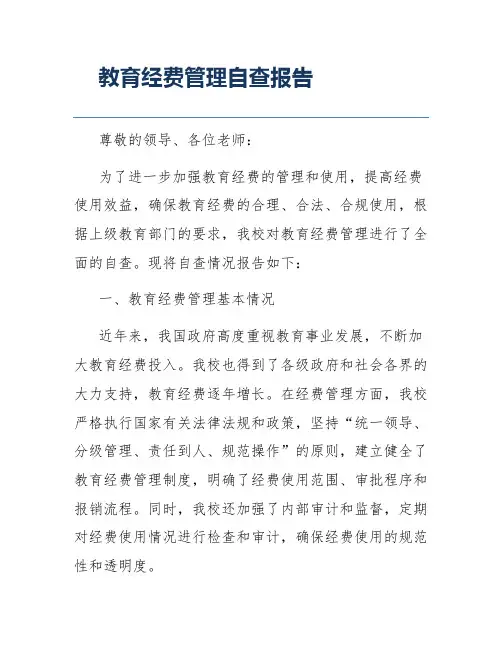 教育经费管理自查报告

尊敬的领导、各位老师：

为了进一步加强教育经费的管理和使用，提高经费使用效益，确保教育经费的合理、合法、合规使用，根据上级教育部门的要求，我校对教育经费管理进行了全面的自查。现将自查情况报告如下：

一、教育经费管理基本情况

近年来，我国政府高度重视教育事业发展，不断加大教育经费投入。我校也得到了各级政府和社会各界的大力支持，教育经费逐年增长。在经费管理方面，我校严格执行国家有关法律法规和政策，坚持“统一领导、分级管理、责任到人、规范操作”的原则，建立健全了教育经费管理制度，明确了经费使用范围、审批程序和报销流程。同时，我校还加强了内部审计和监督，定期对经费使用情况进行检查和审计，确保经费使用的规范性和透明度。